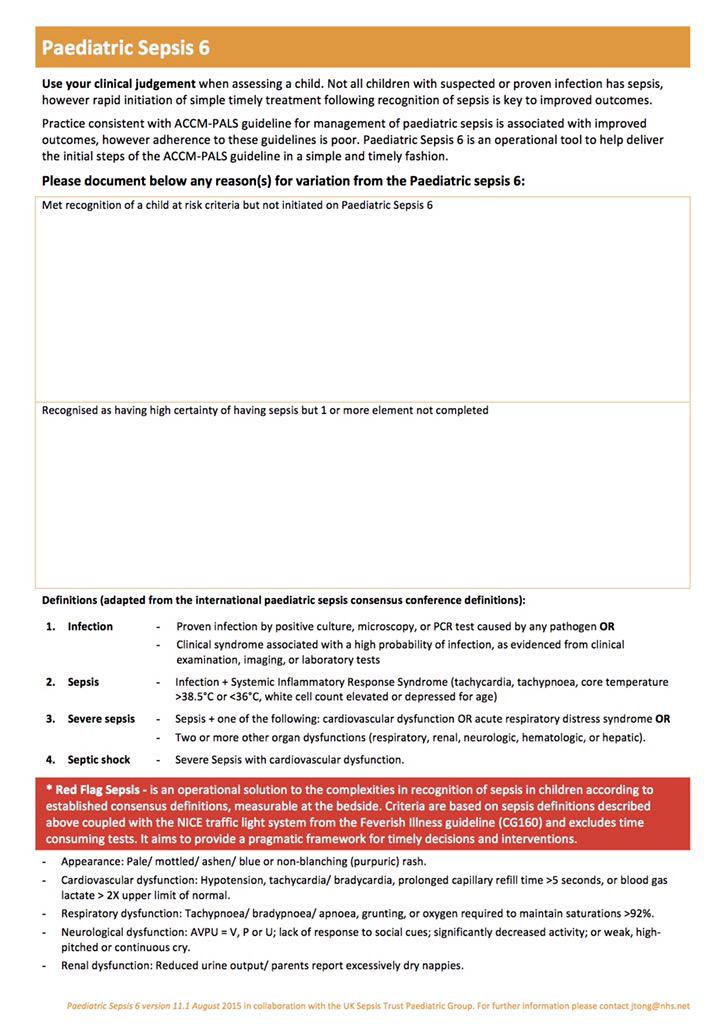 Paediatric Sepsis 6

Use your clinical judgement when assessing a child. Not all children with suspected or proven infection has sepsis, however rapid initiation of simple timely treatment following recognition of sepsis is key to improved outcomes.

Practice consistent with ACCM-PALS guideline for management of paediatric sepsis is associated with improved outcomes, however adherence to these guidelines is poor. Paediatric Sepsis 6 is an operational tool to help deliver the initial steps of the ACCM-PALS guideline in a simple and timely fashion.

Please document below any reason(s) for variation from the Paediatric sepsis 6:

Met recognition of a child at risk criteria but not initiated on Paediatric Sepsis 6

Recognised as having high certainty of having sepsis but 1 or more element not completed

Definitions (adapted from the international paediatric sepsis consensus conference definitions):

1. Infection - Proven infection by positive culture, microscopy, or PCR test caused by any pathogen OR
- Clinical syndrome associated with a high probability of infection, as evidenced from clinical examination, imaging, or laboratory tests

2. Sepsis - Infection + Systemic Inflammatory Response Syndrome (tachycardia, tachypnoea, core temperature >38.5°C or <36°C, white cell count elevated or depressed for age)

3. Severe sepsis - Sepsis + one of the following: cardiovascular dysfunction OR acute respiratory distress syndrome OR
- Two or more other organ dysfunctions (respiratory, renal, neurologic, hematologic, or hepatic).

4. Septic shock - Severe Sepsis with cardiovascular dysfunction.

* Red Flag Sepsis - is an operational solution to the complexities in recognition of sepsis in children according to established consensus definitions, measurable at the bedside. Criteria are based on sepsis definitions described above coupled with the NICE traffic light system from the Feverish Illness guideline (CG160) and excludes time consuming tests. It aims to provide a pragmatic framework for timely decisions and interventions.

- Appearance: Pale/ mottled/ ashen/ blue or non-blanching (purpuric) rash.
- Cardiovascular dysfunction: Hypotension, tachycardia/ bradycardia, prolonged capillary refill time >5 seconds, or blood gas lactate > 2X upper limit of normal.
- Respiratory dysfunction: Tachypnoea/ bradypnoea/ apnoea, grunting, or oxygen required to maintain saturations >92%.
- Neurological dysfunction: AVPU = V, P or U; lack of response to social cues; significantly decreased activity; or weak, high-pitched or continuous cry.
- Renal dysfunction: Reduced urine output/ parents report excessively dry nappies.

Paediatric Sepsis 6 version 11.1 August 2015 in collaboration with the UK Sepsis Trust Paediatric Group. For further information please contact jtong@nhs.net